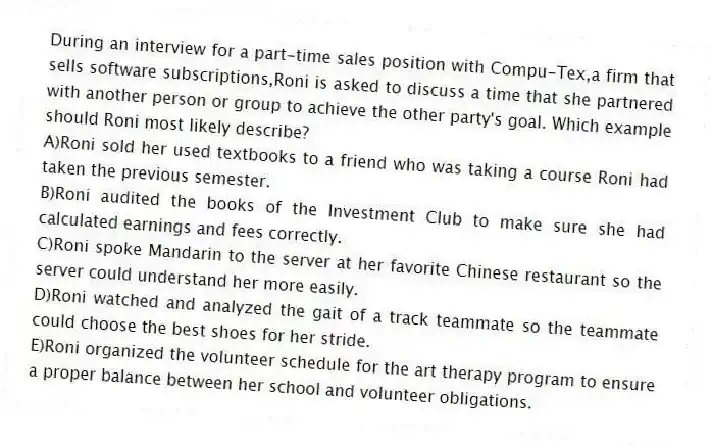 During an interview for a part-time sales position with Compu-Tex,a firm that sells software subscriptions,Roni is asked to discuss a time that she partnered with another person or group to achieve the other party's goal. Which example should Roni most likely describe?

A)Roni sold her used textbooks to a friend who was taking a course Roni had taken the previous semester.

B)Roni audited the books of the Investment Club to make sure she had calculated earnings and fees correctly.

C)Roni spoke Mandarin to the server at her favorite Chinese restaurant so the server could understand her more easily.

D)Roni watched and analyzed the gait of a track teammate so the teammate could choose the best shoes for her stride.

E)Roni organized the volunteer schedule for the art therapy program to ensure a proper balance between her school and volunteer obligations.